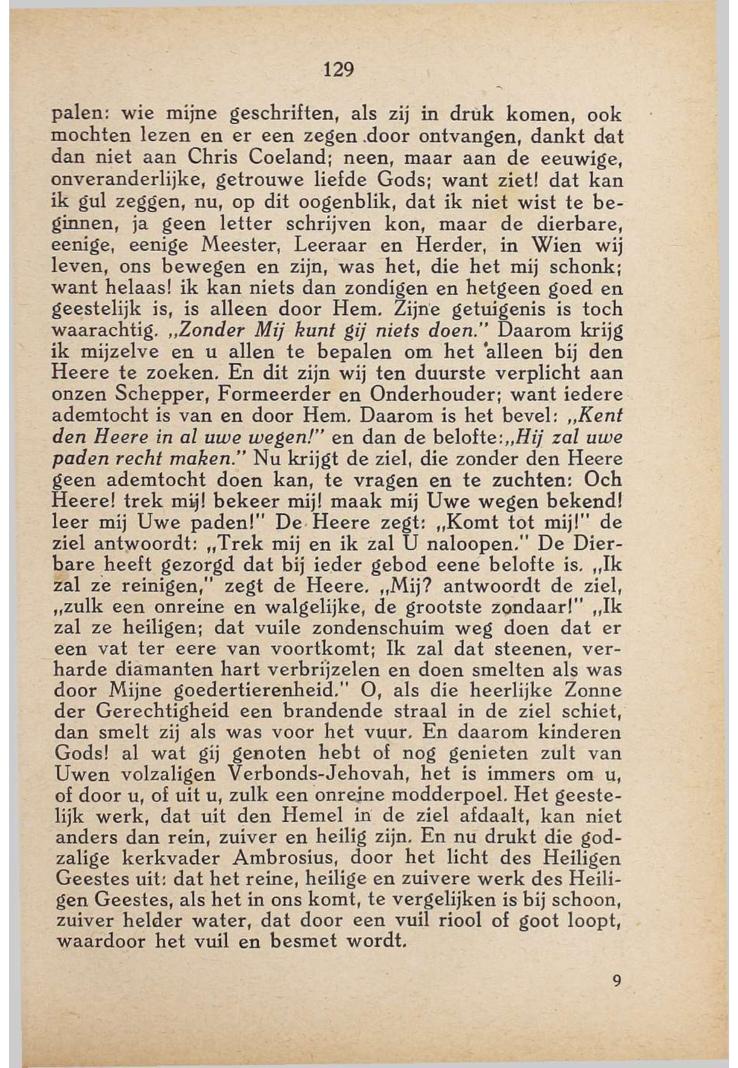 129

palen: wie mijne geschriften, als zij in druk komen, ook mochten lezen en er een zegen door ontvangen, dankt dat dan niet aan Chris Coeland; neen, maar aan de eeuwige, onveranderlijke, getrouwe liefde Gods; want ziet! dat kan ik gul zeggen, nu, op dit oogenblik, dat ik niet wist te beginnen, ja geen letter schrijven kon, maar de dierbare, eenige, eenige Meester, Leeraar en Herder, in Wien wij leven, ons bewegen en zijn, was het, die het mij schonk; want helaas! ik kan niets dan zondigen en hetgeen goed en geestelijk is, is alleen door Hem. Zijne getuigenis is toch waarachtig. „Zonder Mij kunt gij niets doen." Daarom krijg ik mijzelve en u allen te bepalen om het alleen bij den Heere te zoeken. En dit zijn wij ten duurste verplicht aan onzen Schepper, Formeerder en Onderhouder; want iedere ademtocht is van en door Hem. Daarom is het bevel: „Kent den Heere in al uwe wegen!" en dan de belofte:„Hij zal uwe paden recht maken." Nu krijgt de ziel, die zonder den Heere geen ademtocht doen kan, te vragen en te zuchten: Och Heere! trek mij! bekeer mij! maak mij Uwe wegen bekend! leer mij Uwe paden!" De Heere zegt: „Komt tot mij!" de ziel antwoordt: „Trek mij en ik zal U naloopen." De Dierbare heeft gezorgd dat bij ieder gebod eene belofte is. „Ik zal ze reinigen," zegt de Heere. „Mij? antwoordt de ziel, „zulk een onreine en walgelijke, de grootste zondaar!" „Ik zal ze heiligen; dat vuile zondenschuim weg doen dat er een vat ter eere van voortkomt; Ik zal dat steenen, verharde diamanten hart verbrijzelen en doen smelten als was door Mijne goedertierenheid." O, als die heerlijke Zonne der Gerechtigheid een brandende straal in de ziel schiet, dan smelt zij als was voor het vuur. En daarom kinderen Gods! al wat gij genoten hebt of nog genieten zult van Uwen volzaligen Verbonds-Jehovah, het is immers om u, of door u, of uit u, zulk een onreine modderpoel. Het geestelijk werk, dat uit den Hemel in de ziel afdaalt, kan niet anders dan rein, zuiver en heilig zijn. En nu drukt die godzalige kerkvader Ambrosius, door het licht des Heiligen Geestes uit: dat het reine, heilige en zuivere werk des Heiligen Geestes, als het in ons komt, te vergelijken is bij schoon, zuiver helder water, dat door een vuil riool of goot loopt, waardoor het vuil en besmet wordt.

9